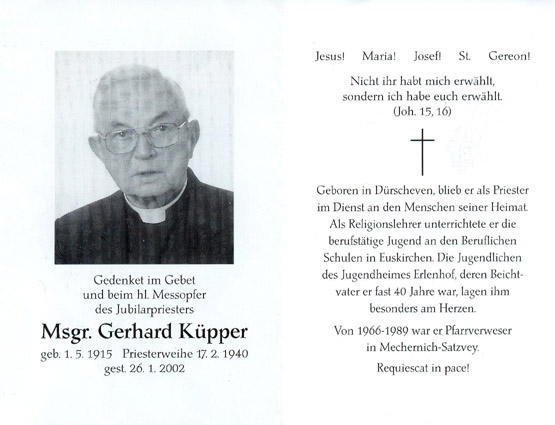 Gedenket im Gebet
und beim hl. Messopfer
des Jubilarpriesters

Msgr. Gerhard Küpper

geb. 1. 5. 1915 Priesterweihe 17. 2. 1940
gest. 26. 1. 2002

Jesus! Maria! Josef! St. Gereon!

Nicht ihr habt mich erwählt,
sondern ich habe euch erwählt.
(Joh. 15, 16)

Geboren in Dürscheven, blieb er als Priester im Dienst an den Menschen seiner Heimat. Als Religionslehrer unterrichtete er die berufstätige Jugend an den Beruflichen Schulen in Euskirchen. Die Jugendlichen des Jugendheimes Erlenhof, deren Beichtvater er fast 40 Jahre war, lagen ihm besonders am Herzen.

Von 1966-1989 war er Pfarrverweser in Mechernich-Satzvey.

Requiescat in pace!